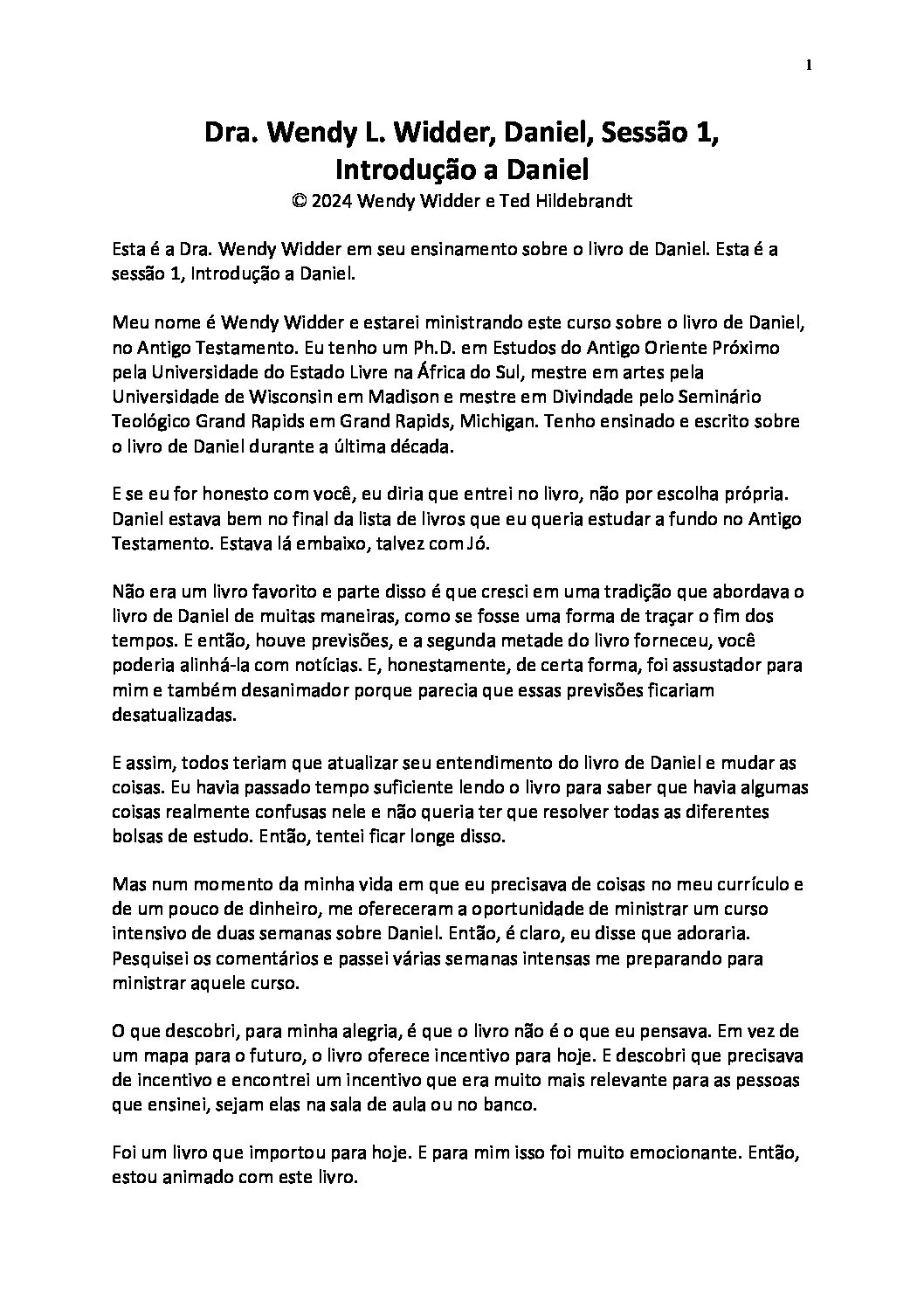 1

Dra. Wendy L. Widder, Daniel, Sessão 1, Introdução a Daniel
© 2024 Wendy Widder e Ted Hildebrandt

Esta é a Dra. Wendy Widder em seu ensinamento sobre o livro de Daniel. Esta é a sessão 1, Introdução a Daniel.

Meu nome é Wendy Widder e estarei ministrando este curso sobre o livro de Daniel, no Antigo Testamento. Eu tenho um Ph.D. em Estudos do Antigo Oriente Próximo pela Universidade do Estado Livre na África do Sul, mestre em artes pela Universidade de Wisconsin em Madison e mestre em Divindade pelo Seminário Teológico Grand Rapids em Grand Rapids, Michigan. Tenho ensinado e escrito sobre o livro de Daniel durante a última década.

E se eu for honesto com você, eu diria que entrei no livro, não por escolha própria. Daniel estava bem no final da lista de livros que eu queria estudar a fundo no Antigo Testamento. Estava lá embaixo, talvez com Jó.

Não era um livro favorito e parte disso é que cresci em uma tradição que abordava o livro de Daniel de muitas maneiras, como se fosse uma forma de traçar o fim dos tempos. E então, houve previsões, e a segunda metade do livro forneceu, você poderia alinhá-la com notícias. E, honestamente, de certa forma, foi assustador para mim e também desanimador porque parecia que essas previsões ficariam desatualizadas.

E assim, todos teriam que atualizar seu entendimento do livro de Daniel e mudar as coisas. Eu havia passado tempo suficiente lendo o livro para saber que havia algumas coisas realmente confusas nele e não queria ter que resolver todas as diferentes bolsas de estudo. Então, tentei ficar longe disso.

Mas num momento da minha vida em que eu precisava de coisas no meu currículo e de um pouco de dinheiro, me ofereceram a oportunidade de ministrar um curso intensivo de duas semanas sobre Daniel. Então, é claro, eu disse que adoraria. Pesquisei os comentários e passei várias semanas intensas me preparando para ministrar aquele curso.

O que descobri, para minha alegria, é que o livro não é o que eu pensava. Em vez de um mapa para o futuro, o livro oferece incentivo para hoje. E descobri que precisava de incentivo e encontrei um incentivo que era muito mais relevante para as pessoas que ensinei, sejam elas na sala de aula ou no banco.

Foi um livro que importou para hoje. E para mim isso foi muito emocionante. Então, estou animado com este livro.